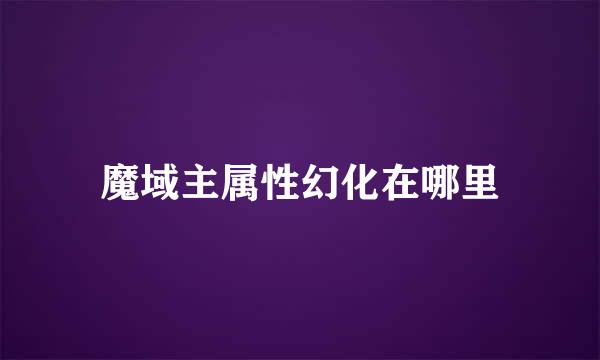 魔域主属性幻化在哪里